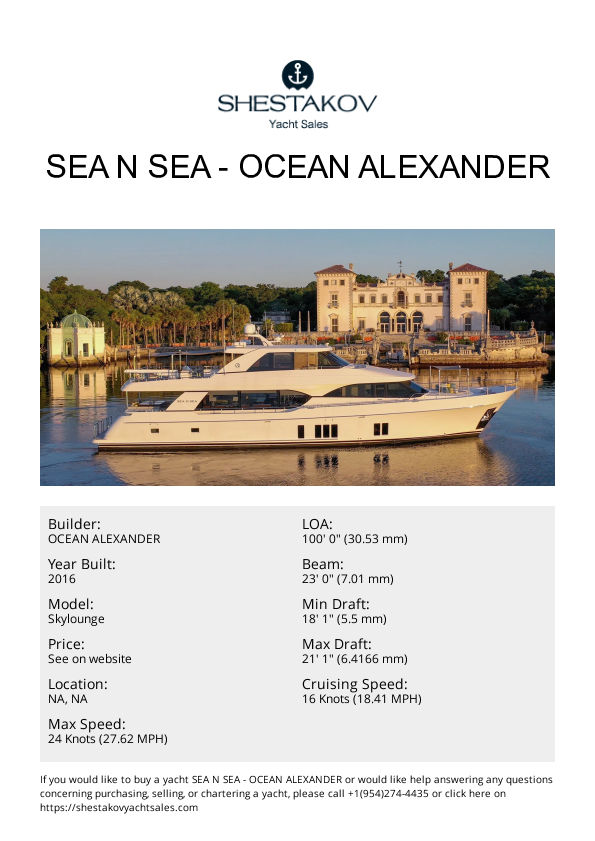 SHESTAKOV
Yacht Sales

SEA N SEA - OCEAN ALEXANDER

Builder:
OCEAN ALEXANDER

Year Built:
2016

Model:
Skylounge

Price:
See on website

Location:
NA, NA

Max Speed:
24 Knots (27.62 MPH)

LOA:
100' 0" (30.53 mm)

Beam:
23' 0" (7.01 mm)

Min Draft:
18' 1" (5.5 mm)

Max Draft:
21' 1" (6.4166 mm)

Cruising Speed:
16 Knots (18.41 MPH)

If you would like to buy a yacht SEA N SEA - OCEAN ALEXANDER or would like help answering any questions concerning purchasing, selling, or chartering a yacht, please call +1(954)274-4435 or click here on https://shestakovyachtsales.com